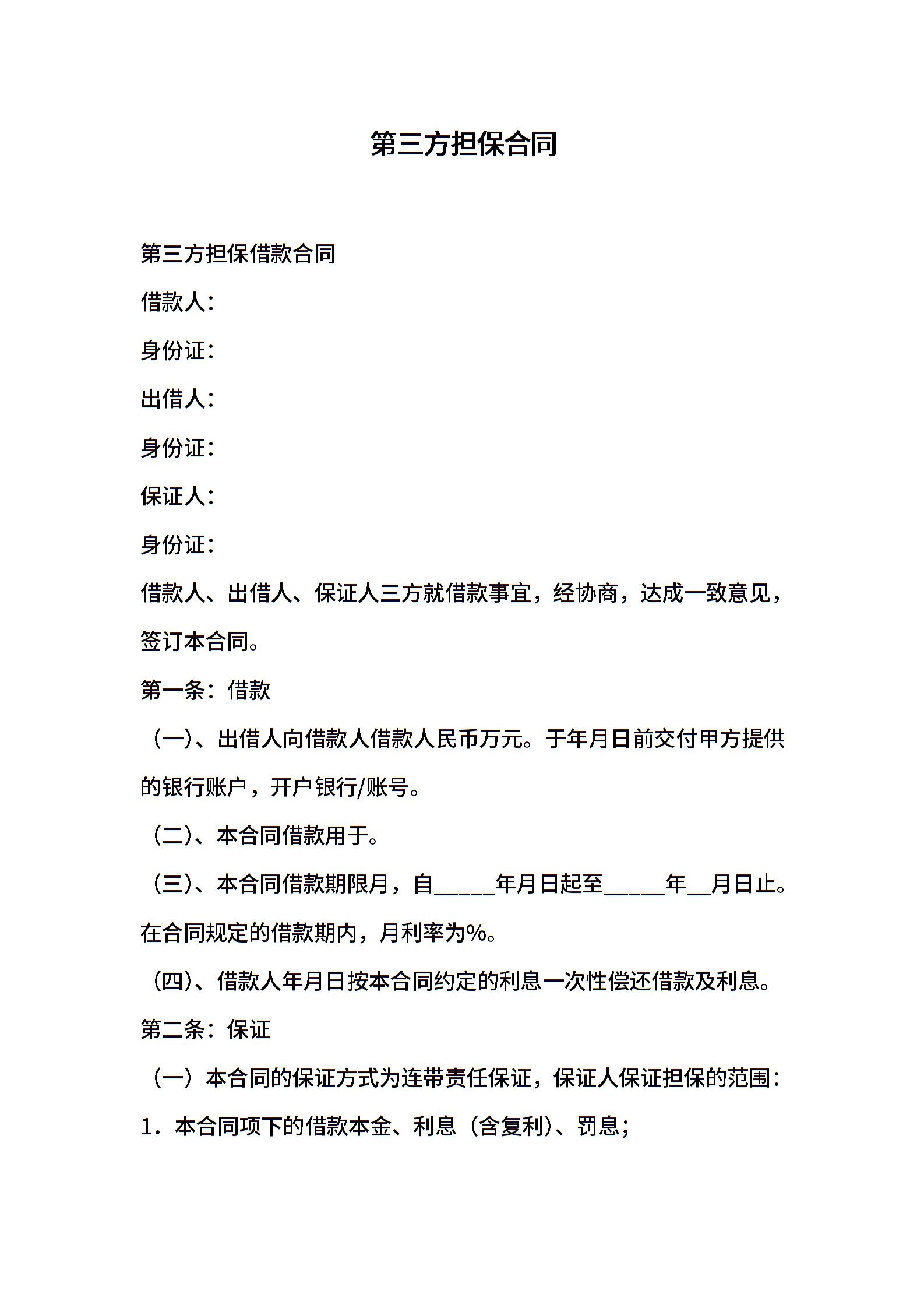 第三方担保合同

第三方担保借款合同

借款人：

身份证：

出借人：

身份证：

保证人：

身份证：

借款人、出借人、保证人三方就借款事宜，经协商，达成一致意见，签订本合同。

第一条：借款

（一）、出借人向借款人借款人民币万元。于年月日前交付甲方提供的银行账户，开户银行/账号。

（二）、本合同借款用于。

（三）、本合同借款期限月，自_____年月日起至_____年__月日止。在合同规定的借款期内，月利率为%。

（四）、借款人年月日按本合同约定的利息一次性偿还借款及利息。

第二条：保证

（一）本合同的保证方式为连带责任保证，保证人保证担保的范围：

1．本合同项下的借款本金、利息（含复利）、罚息；